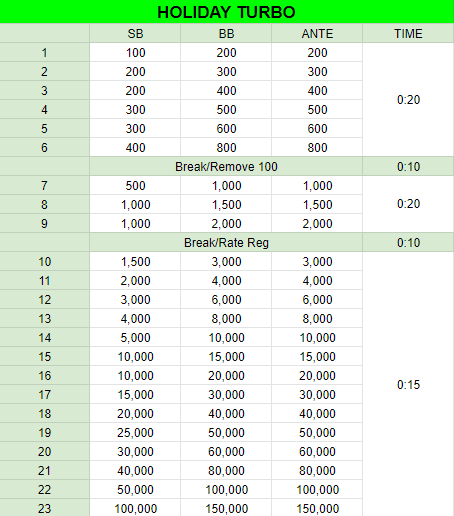 HOLIDAY TURBO

| | SB | BB | ANTE | TIME |
|---|---|---|---|---|
| 1 | 100 | 200 | 200 | 0:20 |
| 2 | 200 | 300 | 300 | |
| 3 | 200 | 400 | 400 | |
| 4 | 300 | 500 | 500 | |
| 5 | 300 | 600 | 600 | |
| 6 | 400 | 800 | 800 | |
| | Break/Remove 100 | | | 0:10 |
| 7 | 500 | 1,000 | 1,000 | 0:20 |
| 8 | 1,000 | 1,500 | 1,500 | |
| 9 | 1,000 | 2,000 | 2,000 | |
| | Break/Rate Reg | | | 0:10 |
| 10 | 1,500 | 3,000 | 3,000 | 0:15 |
| 11 | 2,000 | 4,000 | 4,000 | |
| 12 | 3,000 | 6,000 | 6,000 | |
| 13 | 4,000 | 8,000 | 8,000 | |
| 14 | 5,000 | 10,000 | 10,000 | |
| 15 | 10,000 | 15,000 | 15,000 | |
| 16 | 10,000 | 20,000 | 20,000 | |
| 17 | 15,000 | 30,000 | 30,000 | |
| 18 | 20,000 | 40,000 | 40,000 | |
| 19 | 25,000 | 50,000 | 50,000 | |
| 20 | 30,000 | 60,000 | 60,000 | |
| 21 | 40,000 | 80,000 | 80,000 | |
| 22 | 50,000 | 100,000 | 100,000 | |
| 23 | 100,000 | 150,000 | 150,000 | |